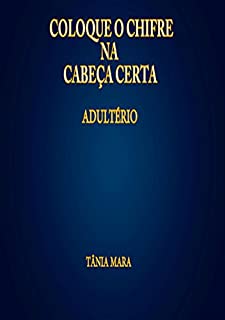 COLOQUE O CHIFRE
NA
CABEÇA CERTA

ADULTÉRIO

TÂNIA MARA